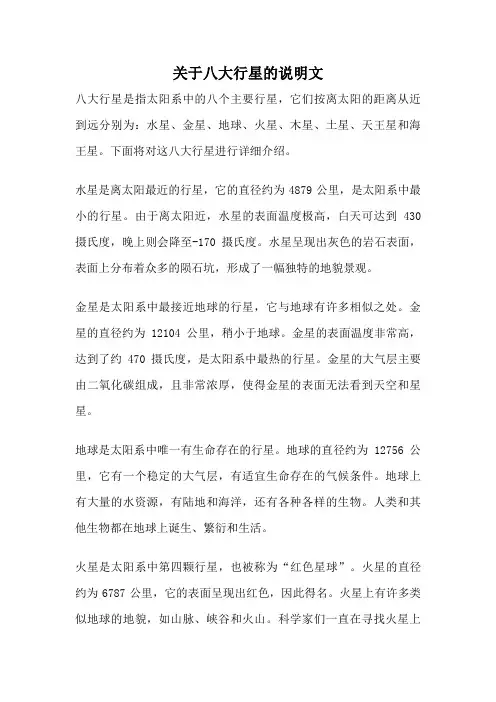 关于八大行星的说明文

八大行星是指太阳系中的八个主要行星，它们按离太阳的距离从近到远分别为：水星、金星、地球、火星、木星、土星、天王星和海王星。下面将对这八大行星进行详细介绍。

水星是离太阳最近的行星，它的直径约为 4879 公里，是太阳系中最小的行星。由于离太阳近，水星的表面温度极高，白天可达到 430 摄氏度，晚上则会降至-170 摄氏度。水星呈现出灰色的岩石表面，表面上分布着众多的陨石坑，形成了一幅独特的地貌景观。

金星是太阳系中最接近地球的行星，它与地球有许多相似之处。金星的直径约为 12104 公里，稍小于地球。金星的表面温度非常高，达到了约 470 摄氏度，是太阳系中最热的行星。金星的大气层主要由二氧化碳组成，且非常浓厚，使得金星的表面无法看到天空和星星。

地球是太阳系中唯一有生命存在的行星。地球的直径约为 12756 公里，它有一个稳定的大气层，有适宜生命存在的气候条件。地球上有大量的水资源，有陆地和海洋，还有各种各样的生物。人类和其他生物都在地球上诞生、繁衍和生活。

火星是太阳系中第四颗行星，也被称为“红色星球”。火星的直径约为 6787 公里，它的表面呈现出红色，因此得名。火星上有许多类似地球的地貌，如山脉、峡谷和火山。科学家们一直在寻找火星上